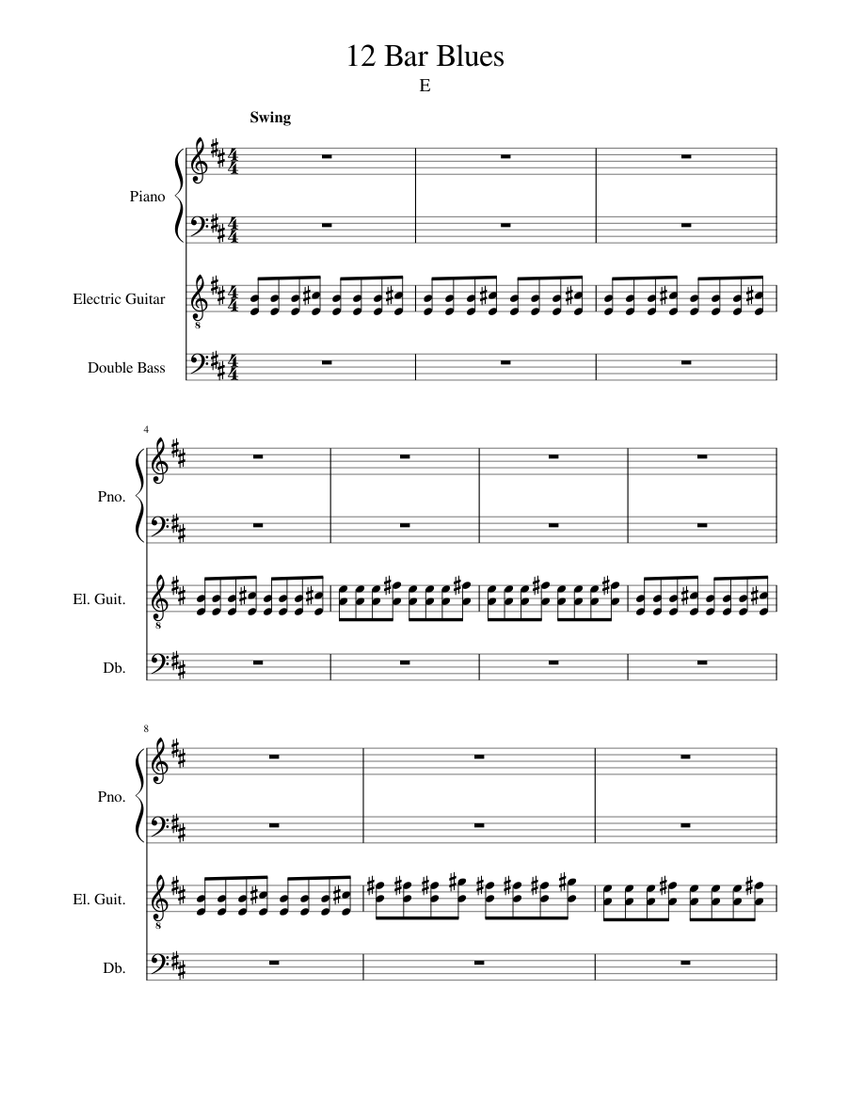 12 Bar Blues

E

Swing

Piano

Electric Guitar

Double Bass

4

Pno.

El. Guit.

Db.

8

Pno.

El. Guit.

Db.